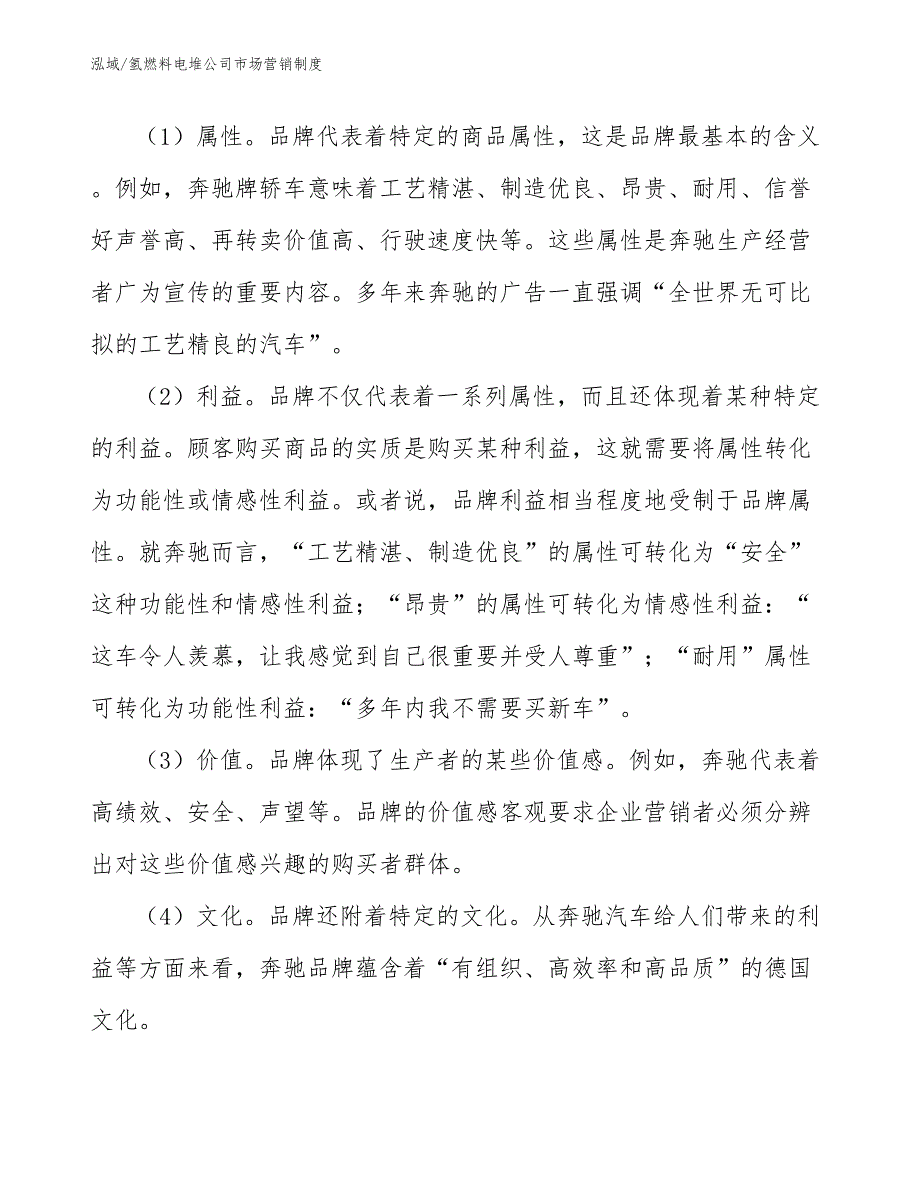 泓域/氢燃料电堆公司市场营销制度

（1）属性。品牌代表着特定的商品属性，这是品牌最基本的含义。例如，奔驰牌轿车意味着工艺精湛、制造优良、昂贵、耐用、信誉好声誉高、再转卖价值高、行驶速度快等。这些属性是奔驰生产经营者广为宣传的重要内容。多年来奔驰的广告一直强调“全世界无可比拟的工艺精良的汽车”。

（2）利益。品牌不仅代表着一系列属性，而且还体现着某种特定的利益。顾客购买商品的实质是购买某种利益，这就需要将属性转化为功能性或情感性利益。或者说，品牌利益相当程度地受制于品牌属性。就奔驰而言，“工艺精湛、制造优良”的属性可转化为“安全”这种功能性和情感性利益；“昂贵”的属性可转化为情感性利益：“这车令人羡慕，让我感觉到自己很重要并受人尊重”；“耐用”属性可转化为功能性利益：“多年内我不需要买新车”。

（3）价值。品牌体现了生产者的某些价值感。例如，奔驰代表着高绩效、安全、声望等。品牌的价值感客观要求企业营销者必须分辨出对这些价值感兴趣的购买者群体。

（4）文化。品牌还附着特定的文化。从奔驰汽车给人们带来的利益等方面来看，奔驰品牌蕴含着“有组织、高效率和高品质”的德国文化。